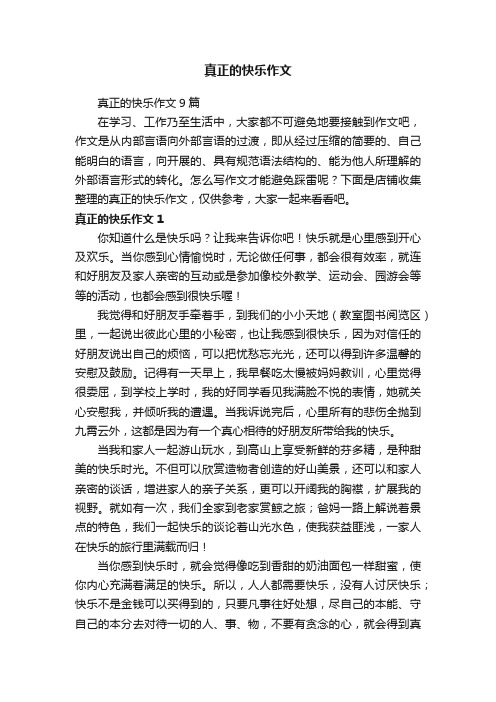 真正的快乐作文

真正的快乐作文 9 篇

在学习、工作乃至生活中，大家都不可避免地要接触到作文吧，作文是从内部言语向外部言语的过渡，即从经过压缩的简要的、自己能明白的语言，向开展的、具有规范语法结构的、能为他人所理解的外部语言形式的转化。怎么写作文才能避免踩雷呢？下面是店铺收集整理的真正的快乐作文，仅供参考，大家一起来看看吧。

真正的快乐作文 1

你知道什么是快乐吗？让我来告诉你吧！快乐就是心里感到开心及欢乐。当你感到心情愉悦时，无论做任何事，都会很有效率，就连和好朋友及家人亲密的互动或是参加像校外教学、运动会、园游会等等的活动，也都会感到很快乐喔！

我觉得和好朋友手牵着手，到我们的小小天地（教室图书阅览区）里，一起说出彼此心里的小秘密，也让我感到很快乐，因为对信任的好朋友说出自己的烦恼，可以把忧愁忘光光，还可以得到许多温馨的安慰及鼓励。记得有一天早上，我早餐吃太慢被妈妈教训，心里觉得很委屈，到学校上学时，我的好同学看见我满脸不悦的表情，她就关心安慰我，并倾听我的遭遇。当我诉说完后，心里所有的悲伤全抛到九霄云外，这都是因为有一个真心相待的好朋友所带给我的快乐。

当我和家人一起游山玩水，到高山上享受新鲜的芬多精，是种甜美的快乐时光。不但可以欣赏造物者创造的好山美景，还可以和家人亲密的谈话，增进家人的亲子关系，更可以开阔我的胸襟，扩展我的视野。就如有一次，我们全家到老家赏鲸之旅；爸妈一路上解说着景点的特色，我们一起快乐的谈论着山光水色，使我获益匪浅，一家人在快乐的旅行里满载而归！

当你感到快乐时，就会觉得像吃到香甜的奶油面包一样甜蜜，使你内心充满着满足的快乐。所以，人人都需要快乐，没有人讨厌快乐；快乐不是金钱可以买得到的，只要凡事往好处想，尽自己的本能、守自己的本分去对待一切的人、事、物，不要有贪念的心，就会得到真